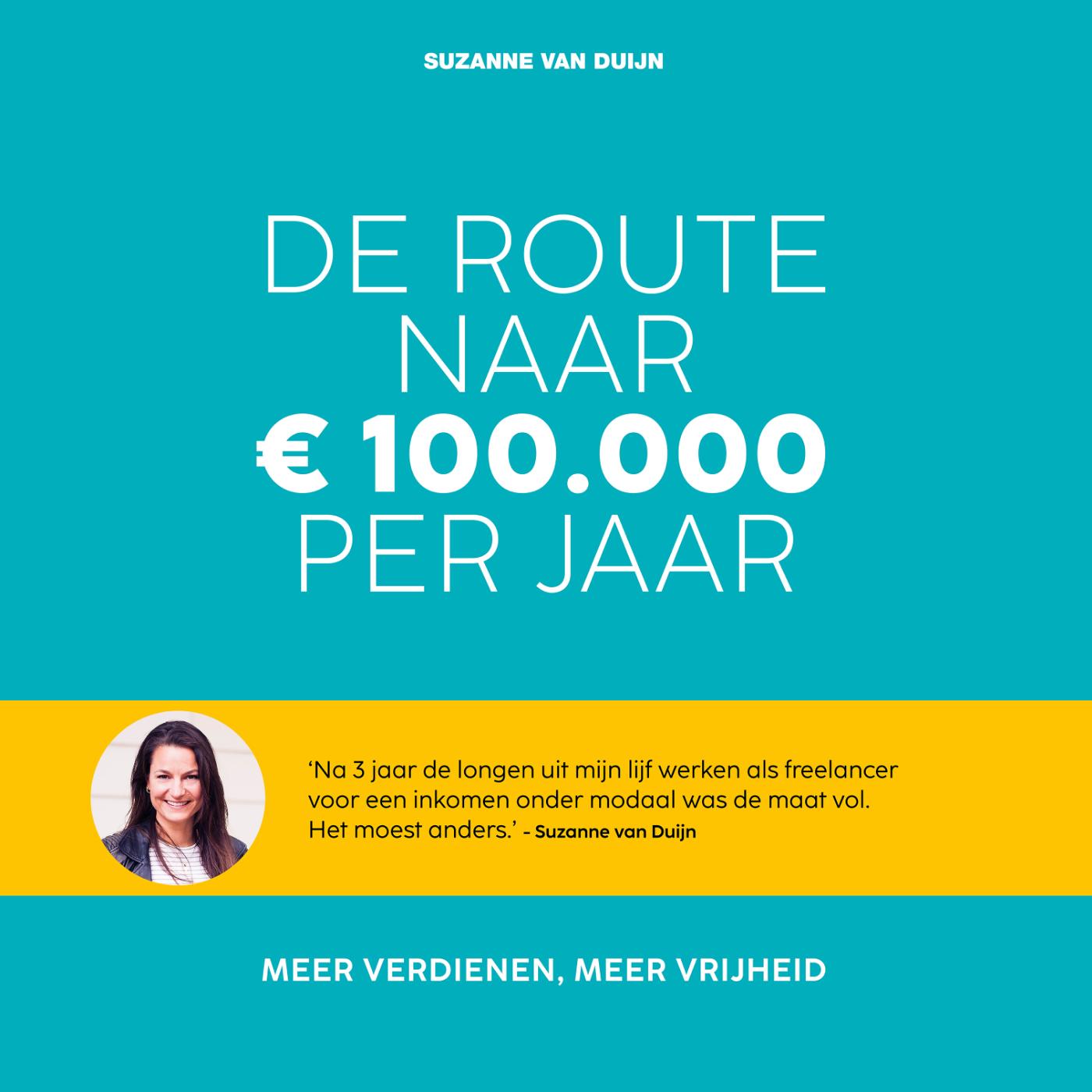 SUZANNE VAN DUIJN

DE ROUTE
NAAR
€ 100.000
PER JAAR

'Na 3 jaar de longen uit mijn lijf werken als freelancer voor een inkomen onder modaal was de maat vol. Het moest anders.' - Suzanne van Duijn

MEER VERDIENEN, MEER VRIJHEID